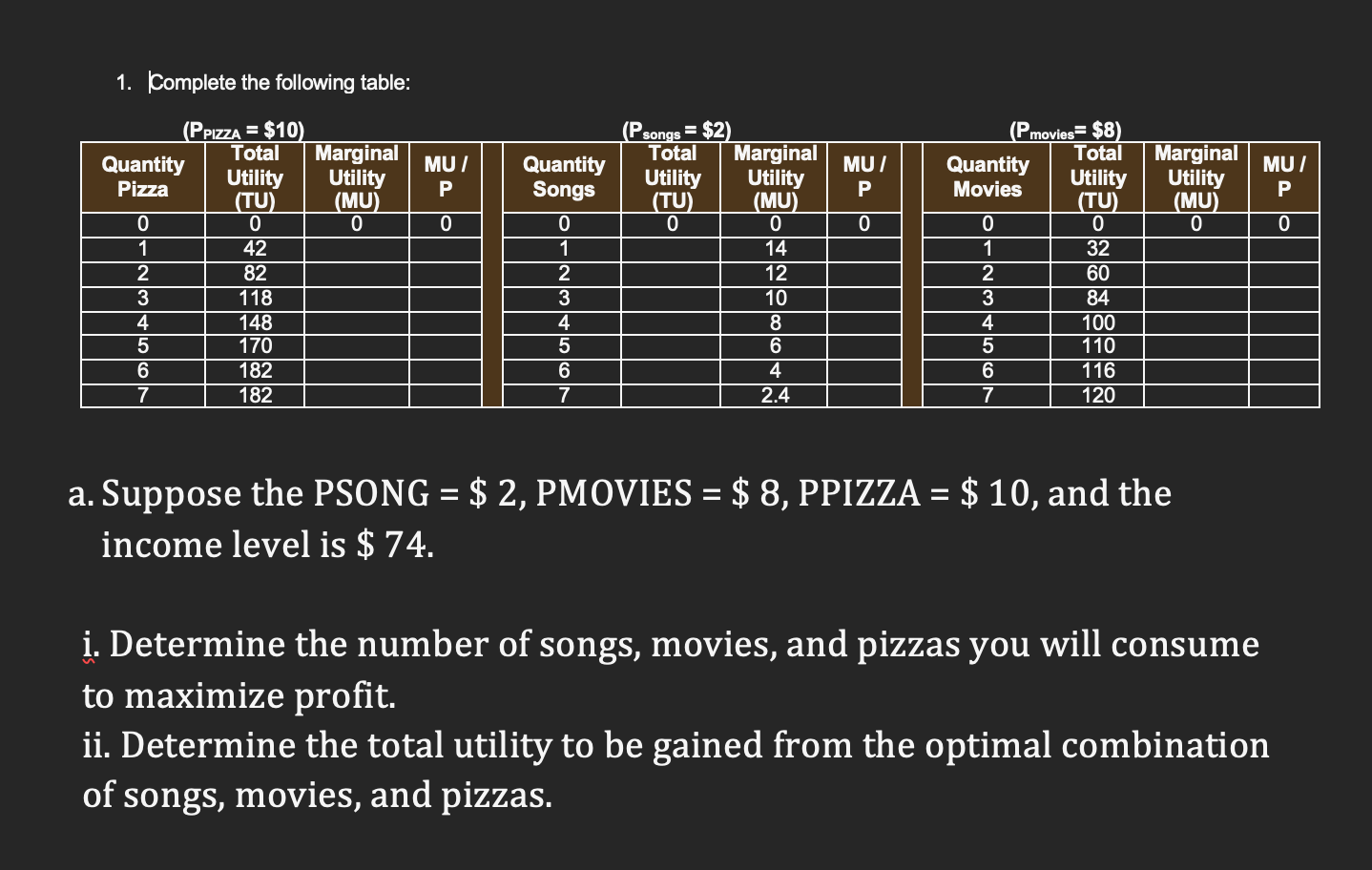 1. Complete the following table:

($P_{PIZZA}$ = \$10)

| Quantity Pizza | Total Utility (TU) | Marginal Utility (MU) | MU / P |
|---|---|---|---|
| 0 | 0 | 0 | 0 |
| 1 | 42 | | |
| 2 | 82 | | |
| 3 | 118 | | |
| 4 | 148 | | |
| 5 | 170 | | |
| 6 | 182 | | |
| 7 | 182 | | |

($P_{songs}$ = \$2)

| Quantity Songs | Total Utility (TU) | Marginal Utility (MU) | MU / P |
|---|---|---|---|
| 0 | 0 | 0 | 0 |
| 1 | | 14 | |
| 2 | | 12 | |
| 3 | | 10 | |
| 4 | | 8 | |
| 5 | | 6 | |
| 6 | | 4 | |
| 7 | | 2.4 | |

($P_{movies}$= \$8)

| Quantity Movies | Total Utility (TU) | Marginal Utility (MU) | MU / P |
|---|---|---|---|
| 0 | 0 | 0 | 0 |
| 1 | 32 | | |
| 2 | 60 | | |
| 3 | 84 | | |
| 4 | 100 | | |
| 5 | 110 | | |
| 6 | 116 | | |
| 7 | 120 | | |

a. Suppose the PSONG = \$ 2, PMOVIES = \$ 8, PPIZZA = \$ 10, and the income level is \$ 74.

i. Determine the number of songs, movies, and pizzas you will consume to maximize profit.
ii. Determine the total utility to be gained from the optimal combination of songs, movies, and pizzas.